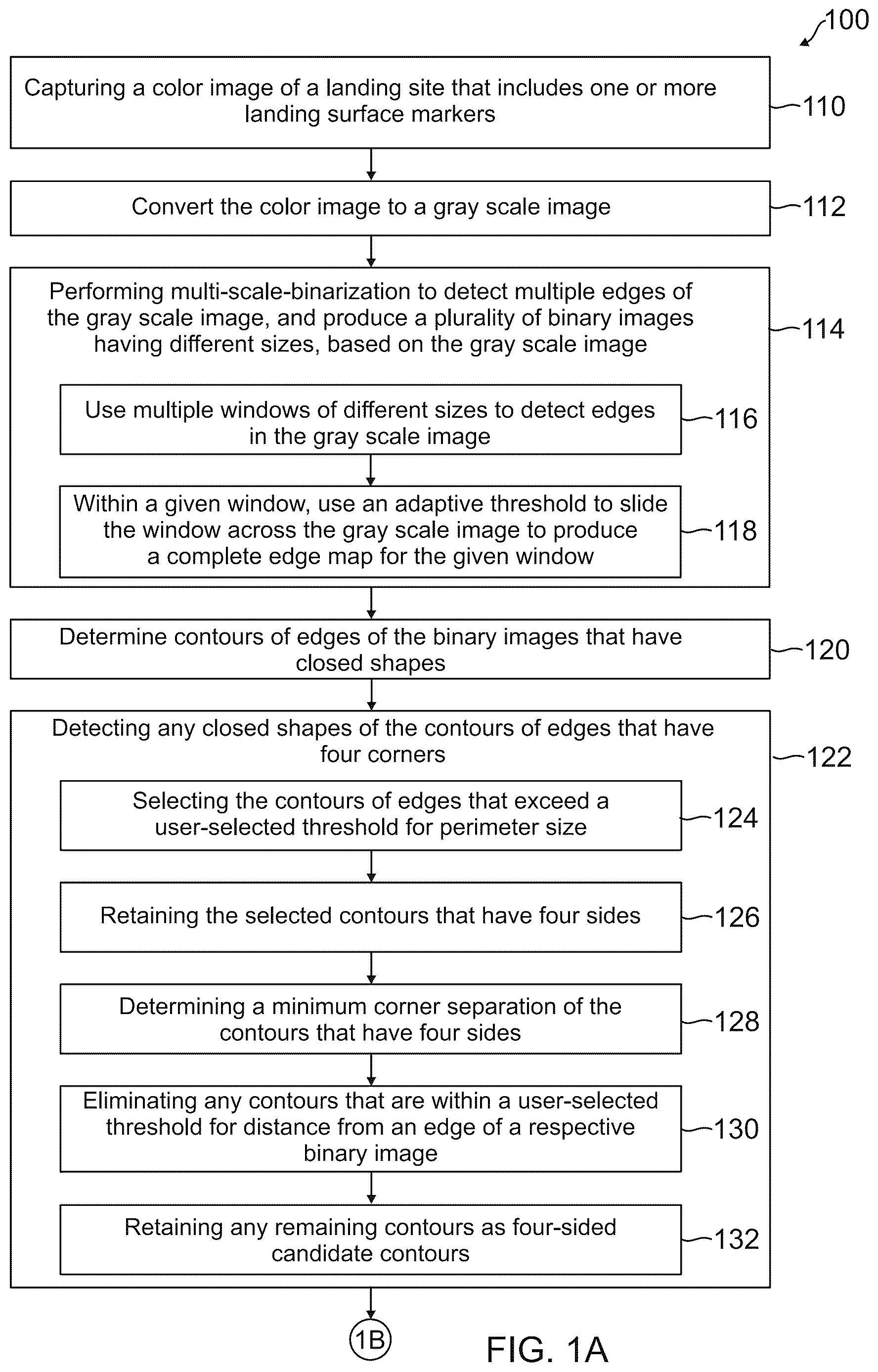 100

Capturing a color image of a landing site that includes one or more landing surface markers

110

Convert the color image to a gray scale image

112

Performing multi-scale-binarization to detect multiple edges of the gray scale image, and produce a plurality of binary images having different sizes, based on the gray scale image

114

Use multiple windows of different sizes to detect edges in the gray scale image

116

Within a given window, use an adaptive threshold to slide the window across the gray scale image to produce a complete edge map for the given window

118

Determine contours of edges of the binary images that have closed shapes

120

Detecting any closed shapes of the contours of edges that have four corners

122

Selecting the contours of edges that exceed a user-selected threshold for perimeter size

124

Retaining the selected contours that have four sides

126

Determining a minimum corner separation of the contours that have four sides

128

Eliminating any contours that are within a user-selected threshold for distance from an edge of a respective binary image

130

Retaining any remaining contours as four-sided candidate contours

132

1B

FIG. 1A